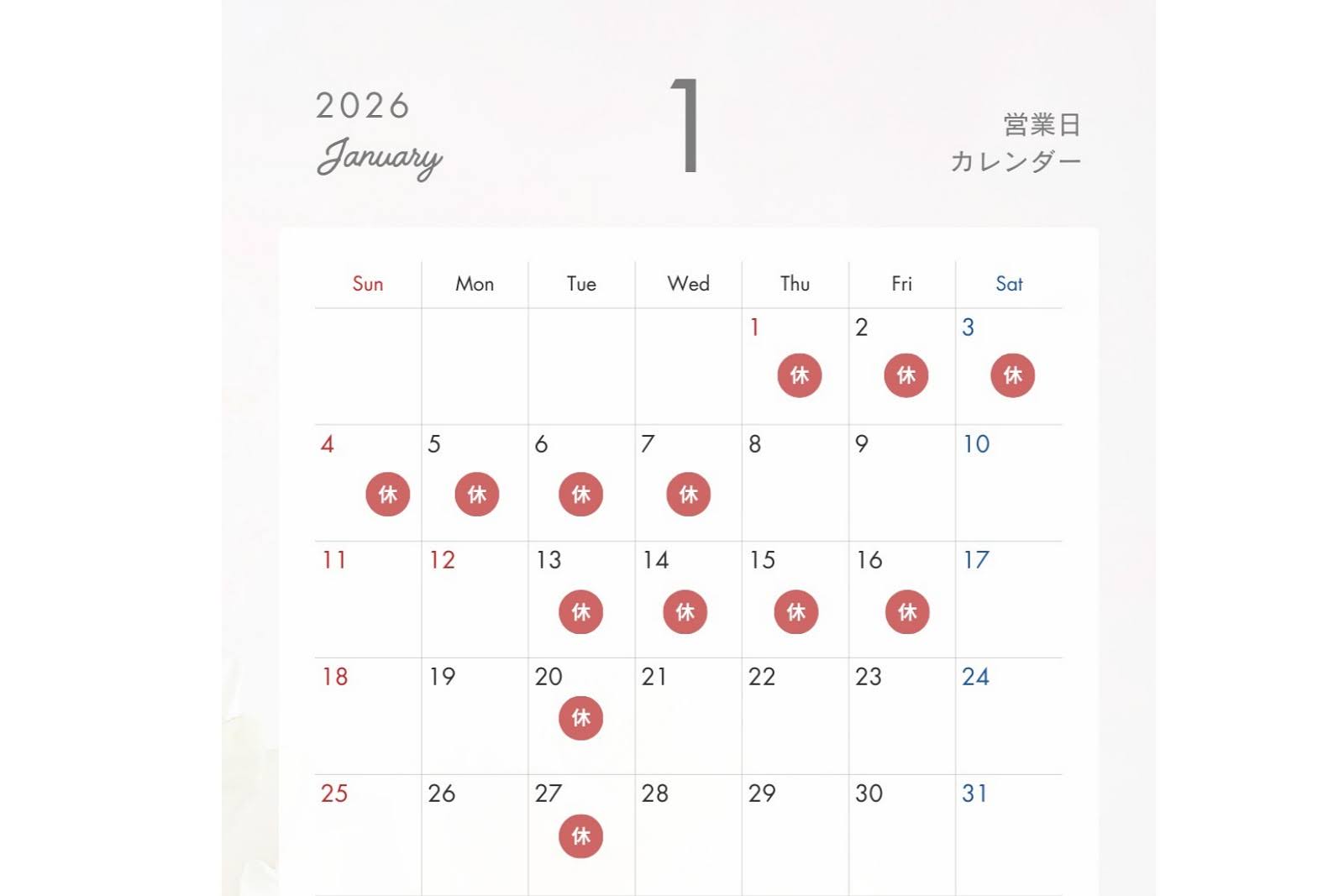 2026
January

1

営業日
カレンダー

| Sun | Mon | Tue | Wed | Thu | Fri | Sat |
|---|---|---|---|---|---|---|
| | | | | 1 休 | 2 休 | 3 休 |
| 4 休 | 5 休 | 6 休 | 7 休 | 8 | 9 | 10 |
| 11 | 12 | 13 休 | 14 休 | 15 休 | 16 休 | 17 |
| 18 | 19 | 20 休 | 21 | 22 | 23 | 24 |
| 25 | 26 | 27 休 | 28 | 29 | 30 | 31 |